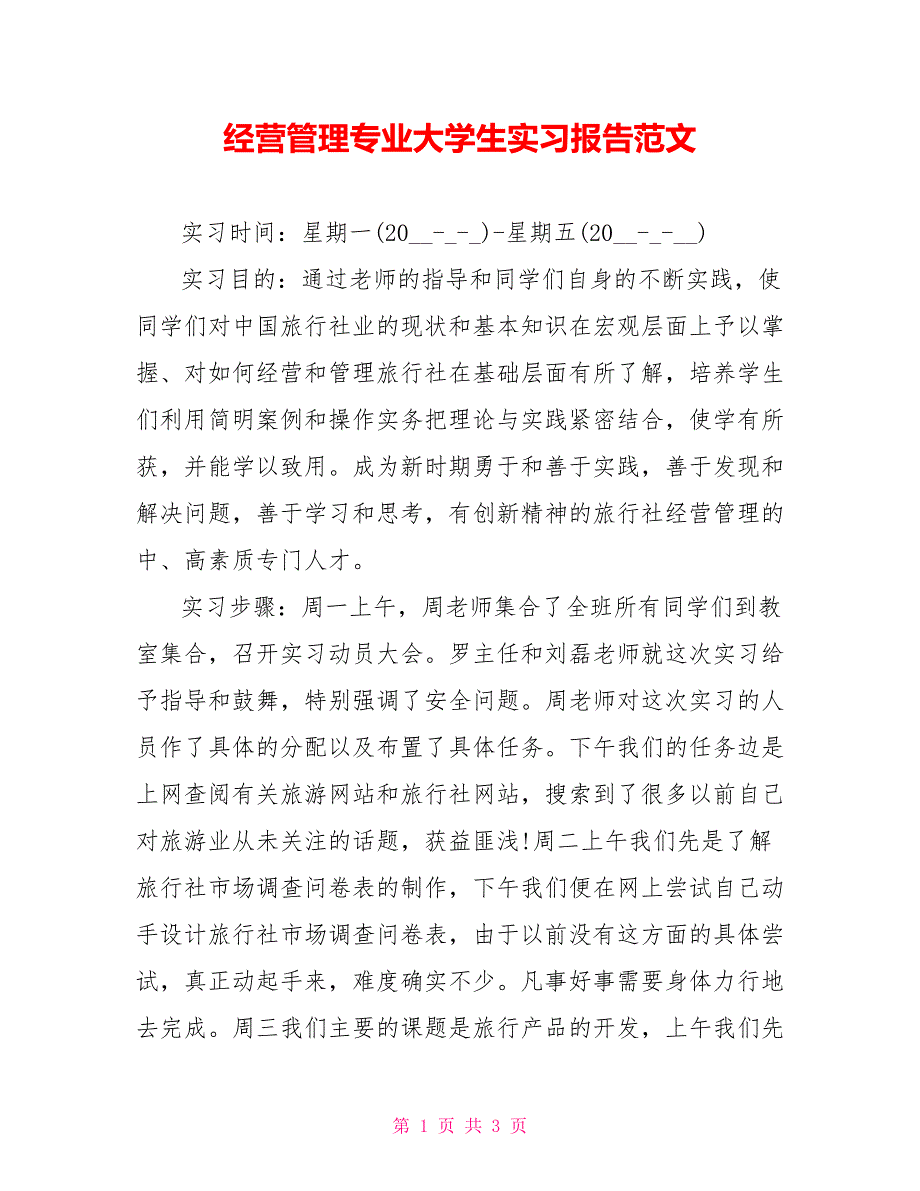 经营管理专业大学生实习报告范文

实习时间：星期一(20__-_-_)-星期五(20__-_-__)

实习目的：通过老师的指导和同学们自身的不断实践，使同学们对中国旅行社业的现状和基本知识在宏观层面上予以掌握、对如何经营和管理旅行社在基础层面有所了解，培养学生们利用简明案例和操作实务把理论与实践紧密结合，使学有所获，并能学以致用。成为新时期勇于和善于实践，善于发现和解决问题，善于学习和思考，有创新精神的旅行社经营管理的中、高素质专门人才。

实习步骤：周一上午，周老师集合了全班所有同学们到教室集合，召开实习动员大会。罗主任和刘磊老师就这次实习给予指导和鼓舞，特别强调了安全问题。周老师对这次实习的人员作了具体的分配以及布置了具体任务。下午我们的任务边是上网查阅有关旅游网站和旅行社网站，搜索到了很多以前自己对旅游业从未关注的话题，获益匪浅!周二上午我们先是了解旅行社市场调查问卷表的制作，下午我们便在网上尝试自己动手设计旅行社市场调查问卷表，由于以前没有这方面的具体尝试，真正动起手来，难度确实不少。凡事好事需要身体力行地去完成。周三我们主要的课题是旅行产品的开发，上午我们先

第 1 页 共 3 页